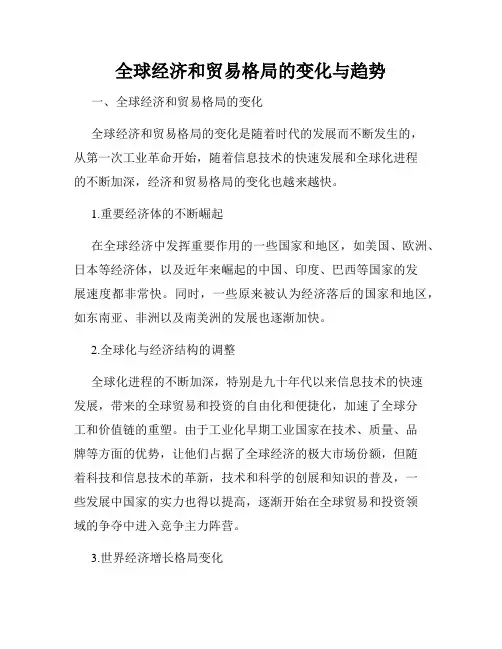 全球经济和贸易格局的变化与趋势

一、全球经济和贸易格局的变化

全球经济和贸易格局的变化是随着时代的发展而不断发生的，从第一次工业革命开始，随着信息技术的快速发展和全球化进程的不断加深，经济和贸易格局的变化也越来越快。

1.重要经济体的不断崛起

在全球经济中发挥重要作用的一些国家和地区，如美国、欧洲、日本等经济体，以及近年来崛起的中国、印度、巴西等国家的发展速度都非常快。同时，一些原来被认为经济落后的国家和地区，如东南亚、非洲以及南美洲的发展也逐渐加快。

2.全球化与经济结构的调整

全球化进程的不断加深，特别是九十年代以来信息技术的快速发展，带来的全球贸易和投资的自由化和便捷化，加速了全球分工和价值链的重塑。由于工业化早期工业国家在技术、质量、品牌等方面的优势，让他们占据了全球经济的极大市场份额，但随着科技和信息技术的革新，技术和科学的创展和知识的普及，一些发展中国家的实力也得以提高，逐渐开始在全球贸易和投资领域的争夺中进入竞争主力阵营。

3.世界经济增长格局变化